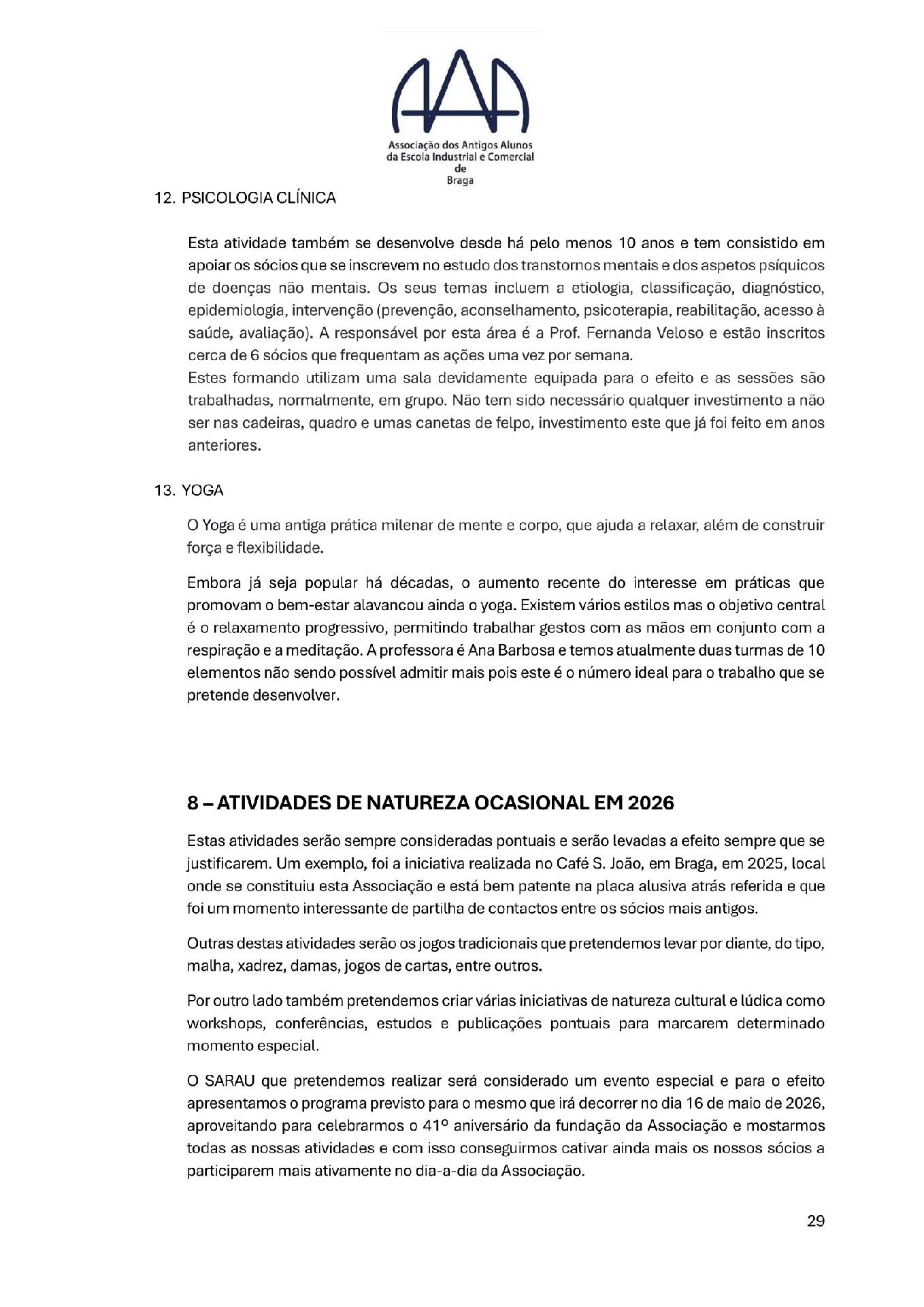 AAA
Associação dos Antigos Alunos da Escola Industrial e Comercial de Braga

12. PSICOLOGIA CLÍNICA

Esta atividade também se desenvolve desde há pelo menos 10 anos e tem consistido em apoiar os sócios que se inscrevem no estudo dos transtornos mentais e dos aspetos psíquicos de doenças não mentais. Os seus temas incluem a etiologia, classificação, diagnóstico, epidemiologia, intervenção (prevenção, aconselhamento, psicoterapia, reabilitação, acesso à saúde, avaliação). A responsável por esta área é a Prof. Fernanda Veloso e estão inscritos cerca de 6 sócios que frequentam as ações uma vez por semana.
Estes formando utilizam uma sala devidamente equipada para o efeito e as sessões são trabalhadas, normalmente, em grupo. Não tem sido necessário qualquer investimento a não ser nas cadeiras, quadro e umas canetas de felpo, investimento este que já foi feito em anos anteriores.

13. YOGA

O Yoga é uma antiga prática milenar de mente e corpo, que ajuda a relaxar, além de construir força e flexibilidade.

Embora já seja popular há décadas, o aumento recente do interesse em práticas que promovam o bem-estar alavancou ainda o yoga. Existem vários estilos mas o objetivo central é o relaxamento progressivo, permitindo trabalhar gestos com as mãos em conjunto com a respiração e a meditação. A professora é Ana Barbosa e temos atualmente duas turmas de 10 elementos não sendo possível admitir mais pois este é o número ideal para o trabalho que se pretende desenvolver.

8 – ATIVIDADES DE NATUREZA OCASIONAL EM 2026

Estas atividades serão sempre consideradas pontuais e serão levadas a efeito sempre que se justificarem. Um exemplo, foi a iniciativa realizada no Café S. João, em Braga, em 2025, local onde se constituiu esta Associação e está bem patente na placa alusiva atrás referida e que foi um momento interessante de partilha de contactos entre os sócios mais antigos.

Outras destas atividades serão os jogos tradicionais que pretendemos levar por diante, do tipo, malha, xadrez, damas, jogos de cartas, entre outros.

Por outro lado também pretendemos criar várias iniciativas de natureza cultural e lúdica como workshops, conferências, estudos e publicações pontuais para marcarem determinado momento especial.

O SARAU que pretendemos realizar será considerado um evento especial e para o efeito apresentamos o programa previsto para o mesmo que irá decorrer no dia 16 de maio de 2026, aproveitando para celebrarmos o 41º aniversário da fundação da Associação e mostarmos todas as nossas atividades e com isso conseguirmos cativar ainda mais os nossos sócios a participarem mais ativamente no dia-a-dia da Associação.

29